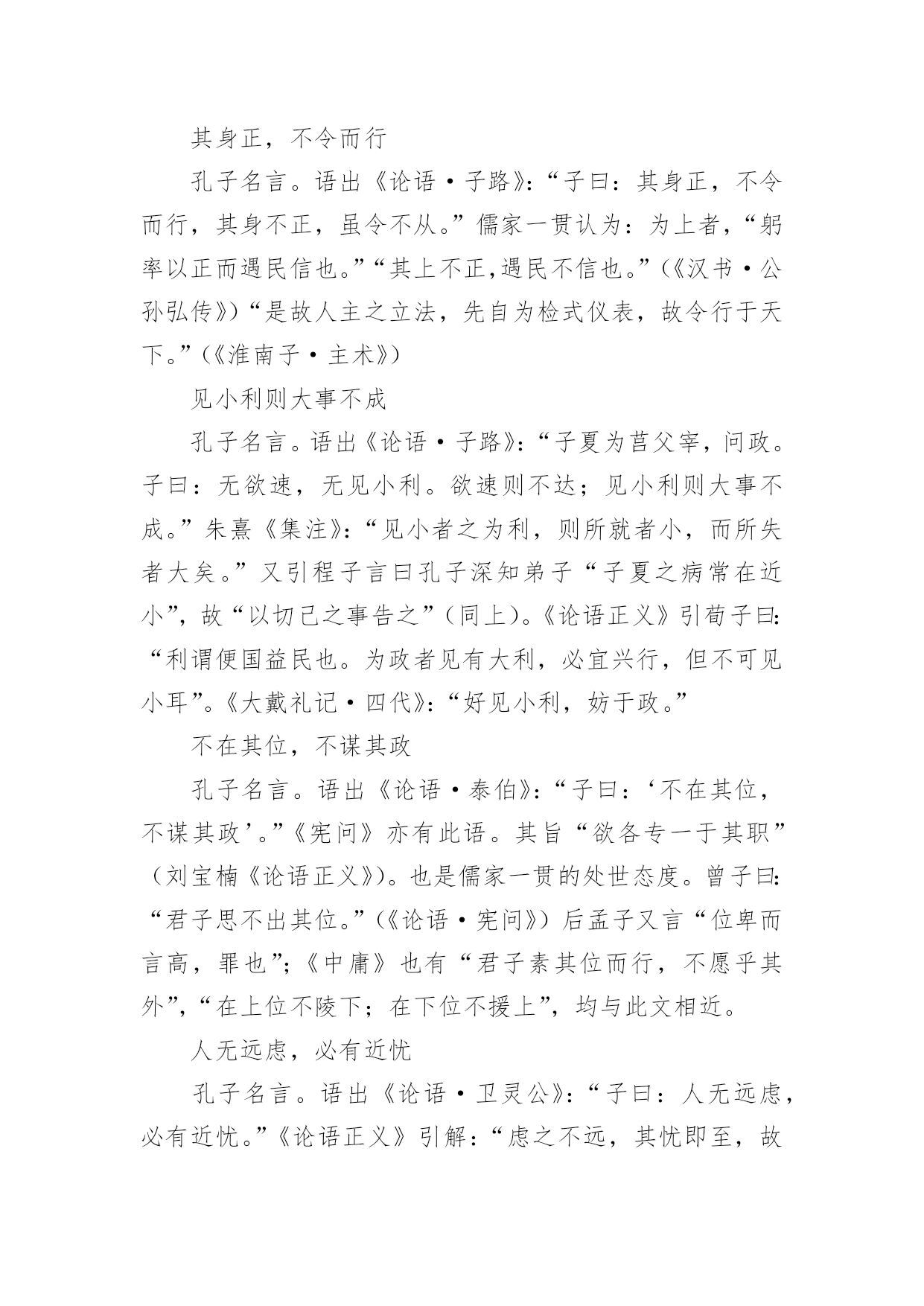 其身正，不令而行

孔子名言。语出《论语·子路》:“子曰：其身正，不令而行，其身不正，虽令不从。”儒家一贯认为：为上者，“躬率以正而遇民信也。”“其上不正,遇民不信也。”(《汉书·公孙弘传》)“是故人主之立法，先自为检式仪表，故令行于天下。”(《淮南子·主术》)

见小利则大事不成

孔子名言。语出《论语·子路》:“子夏为莒父宰，问政。子曰：无欲速，无见小利。欲速则不达；见小利则大事不成。”朱熹《集注》:“见小者之为利，则所就者小，而所失者大矣。”又引程子言曰孔子深知弟子“子夏之病常在近小”，故“以切己之事告之”(同上)。《论语正义》引荀子曰:“利谓便国益民也。为政者见有大利，必宜兴行，但不可见小耳”。《大戴礼记·四代》:“好见小利，妨于政。”

不在其位，不谋其政

孔子名言。语出《论语·泰伯》:“子曰：‘不在其位，不谋其政’。”《宪问》亦有此语。其旨“欲各专一于其职”（刘宝楠《论语正义》)。也是儒家一贯的处世态度。曾子曰:“君子思不出其位。”(《论语·宪问》）后孟子又言“位卑而言高，罪也”;《中庸》也有“君子素其位而行，不愿乎其外”,“在上位不陵下；在下位不援上”，均与此文相近。

人无远虑，必有近忧

孔子名言。语出《论语·卫灵公》:“子曰：人无远虑，必有近忧。”《论语正义》引解:“虑之不远，其忧即至，故